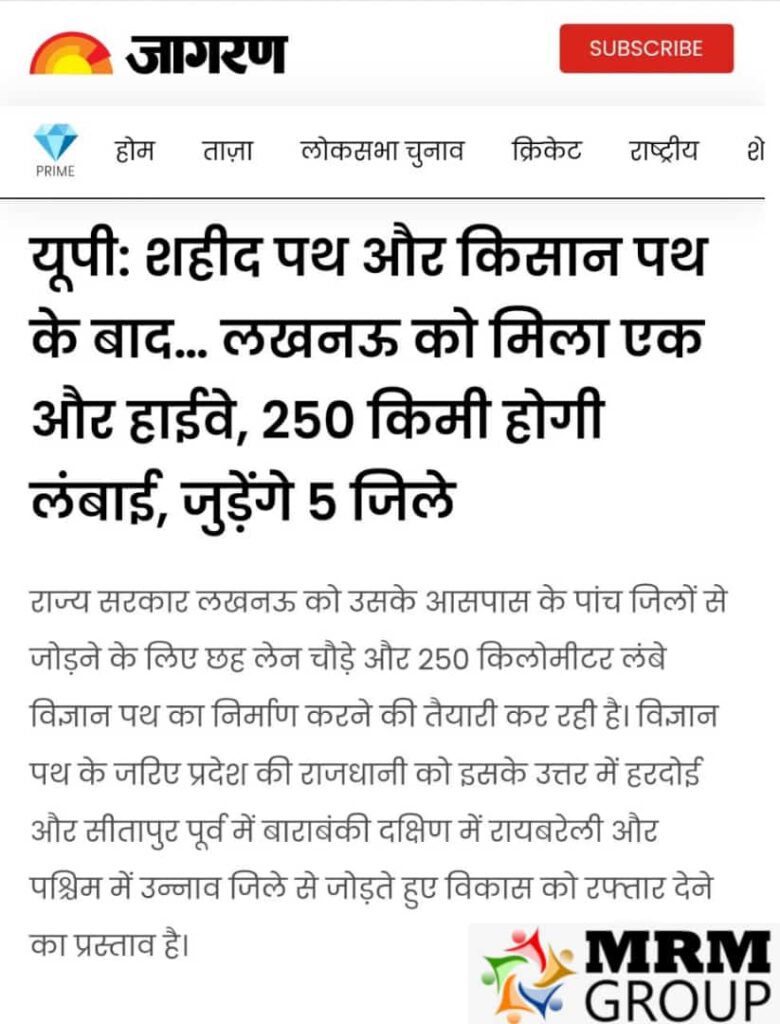 जागरण

SUBSCRIBE

PRIME

होम ताज़ा लोकसभा चुनाव क्रिकेट राष्ट्रीय शे

यूपी: शहीद पथ और किसान पथ के बाद... लखनऊ को मिला एक और हाईवे, 250 किमी होगी लंबाई, जुड़ेंगे 5 जिले

राज्य सरकार लखनऊ को उसके आसपास के पांच जिलों से जोड़ने के लिए छह लेन चौड़े और 250 किलोमीटर लंबे विज्ञान पथ का निर्माण करने की तैयारी कर रही है। विज्ञान पथ के जरिए प्रदेश की राजधानी को इसके उत्तर में हरदोई और सीतापुर पूर्व में बाराबंकी दक्षिण में रायबरेली और पश्चिम में उन्नाव जिले से जोड़ते हुए विकास को रफ्तार देने का प्रस्ताव है।

MRM GROUP